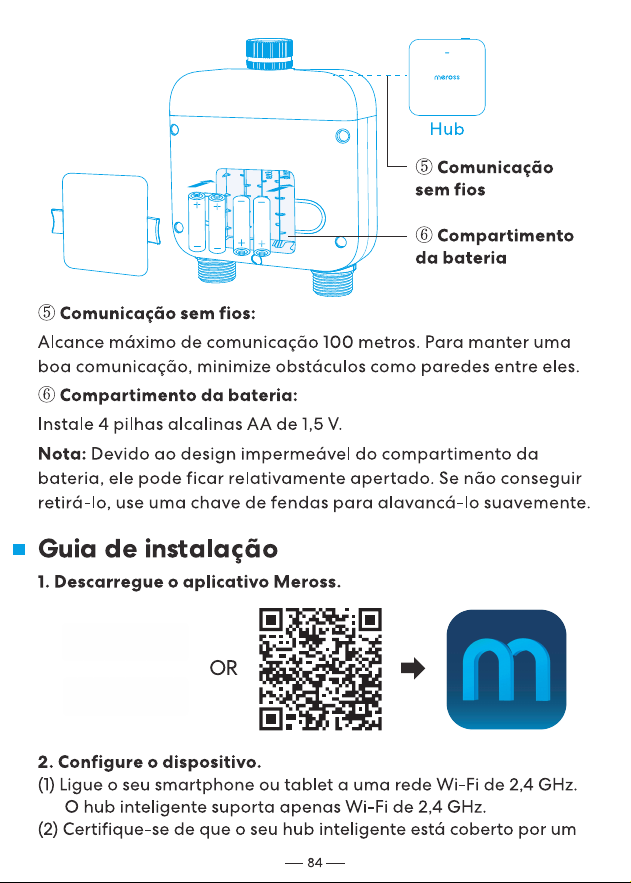 meross

Hub

⑤ Comunicação sem fios

⑥ Compartimento da bateria

⑤ Comunicação sem fios:

Alcance máximo de comunicação 100 metros. Para manter uma boa comunicação, minimize obstáculos como paredes entre eles.

⑥ Compartimento da bateria:

Instale 4 pilhas alcalinas AA de 1,5 V.

Nota: Devido ao design impermeável do compartimento da bateria, ele pode ficar relativamente apertado. Se não conseguir retirá-lo, use uma chave de fendas para alavancá-lo suavemente.

Guia de instalação

1. Descarregue o aplicativo Meross.

OR

2. Configure o dispositivo.

(1) Ligue o seu smartphone ou tablet a uma rede Wi-Fi de 2,4 GHz. O hub inteligente suporta apenas Wi-Fi de 2,4 GHz.

(2) Certifique-se de que o seu hub inteligente está coberto por um

— 84 —